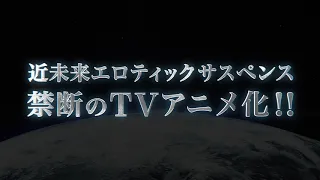 近未来エロティックサスペンス
禁断のTVアニメ化!!